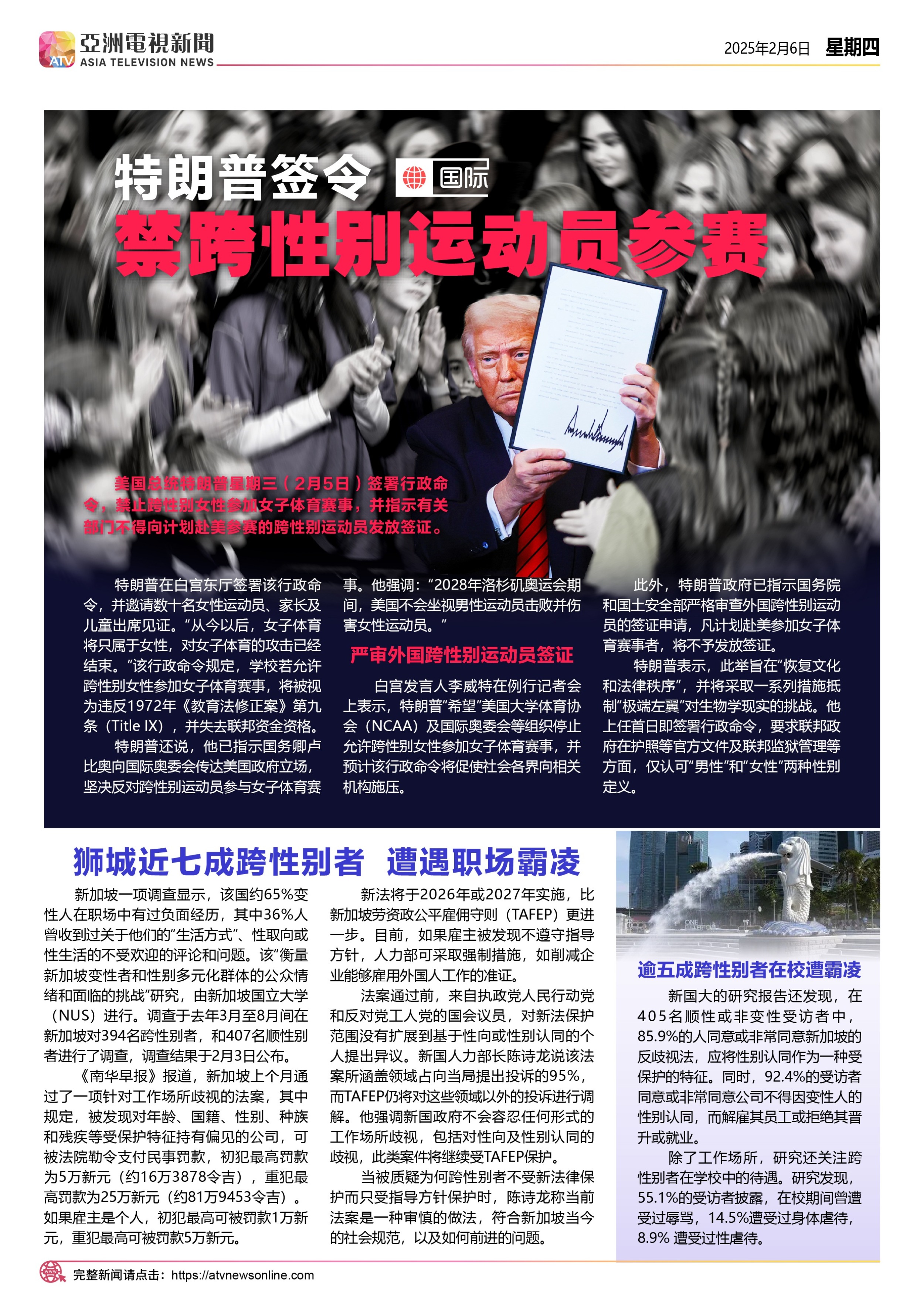 亞洲電視新聞
ATV ASIA TELEVISION NEWS

2025年2月6日 星期四

特朗普签令

国际

禁跨性别运动员参赛

美国总统特朗普星期三（2月5日）签署行政命令，禁止跨性别女性参加女子体育赛事，并指示有关部门不得向计划赴美参赛的跨性别运动员发放签证。

特朗普在白宫东厅签署该行政命令，并邀请数十名女性运动员、家长及儿童出席见证。“从今以后，女子体育将只属于女性，对女子体育的攻击已经结束。”该行政命令规定，学校若允许跨性别女性参加女子体育赛事，将被视为违反1972年《教育法修正案》第九条（Title IX），并失去联邦资金资格。

特朗普还说，他已指示国务卿卢比奥向国际奥委会传达美国政府立场，坚决反对跨性别运动员参与女子体育赛事。他强调：“2028年洛杉矶奥运会期间，美国不会坐视男性运动员击败并伤害女性运动员。”

严审外国跨性别运动员签证

白宫发言人李威特在例行记者会上表示，特朗普“希望”美国大学体育协会（NCAA）及国际奥委会等组织停止允许跨性别女性参加女子体育赛事，并预计该行政命令将促使社会各界向相关机构施压。

此外，特朗普政府已指示国务院和国土安全部严格审查外国跨性别运动员的签证申请，凡计划赴美参加女子体育赛事者，将不予发放签证。

特朗普表示，此举旨在“恢复文化和法律秩序”，并将采取一系列措施抵制“极端左翼”对生物学现实的挑战。他上任首日即签署行政命令，要求联邦政府在护照等官方文件及联邦监狱管理等方面，仅认可“男性”和“女性”两种性别定义。

狮城近七成跨性别者 遭遇职场霸凌

新加坡一项调查显示，该国约65%变性人在职场中有过负面经历，其中36%人曾收到过关于他们的“生活方式”、性取向或性生活的不受欢迎的评论和问题。该“衡量新加坡变性者和性别多元化群体的公众情绪和面临的挑战”研究，由新加坡国立大学（NUS）进行。调查于去年3月至8月间在新加坡对394名跨性别者，和407名顺性别者进行了调查，调查结果于2月3日公布。

《南华早报》报道，新加坡上个月通过了一项针对工作场所歧视的法案，其中规定，被发现对年龄、国籍、性别、种族和残疾等受保护特征持有偏见的公司，可被法院勒令支付民事罚款，初犯最高罚款为5万新元（约16万3878令吉），重犯最高罚款为25万新元（约81万9453令吉）。如果雇主是个人，初犯最高可被罚款1万新元，重犯最高可被罚款5万新元。

新法将于2026年或2027年实施，比新加坡劳资政公平雇佣守则（TAFEP）更进一步。目前，如果雇主被发现不遵守指导方针，人力部可采取强制措施，如削减企业能够雇用外国人工作的准证。

法案通过前，来自执政党人民行动党和反对党工人党的国会议员，对新法保护范围没有扩展到基于性向或性别认同的个人提出异议。新国人力部长陈诗龙说该法案所涵盖领域占向当局提出投诉的95%，而TAFEP仍将对这些领域以外的投诉进行调解。他强调新国政府不会容忍任何形式的工作场所歧视，包括对性向及性别认同的歧视，此类案件将继续受TAFEP保护。

当被质疑为何跨性别者不受新法律保护而只受指导方针保护时，陈诗龙称当前法案是一种审慎的做法，符合新加坡当今的社会规范，以及如何前进的问题。

逾五成跨性别者在校遭霸凌

新国大的研究报告还发现，在405名顺性或非变性受访者中，85.9%的人同意或非常同意新加坡的反歧视法，应将性别认同作为一种受保护的特征。同时，92.4%的受访者同意或非常同意公司不得因变性人的性别认同，而解雇其员工或拒绝其晋升或就业。

除了工作场所，研究还关注跨性别者在学校中的待遇。研究发现，55.1%的受访者披露，在校期间曾遭受过辱骂，14.5%遭受过身体虐待，8.9% 遭受过性虐待。

完整新闻请点击：https://atvnewsonline.com